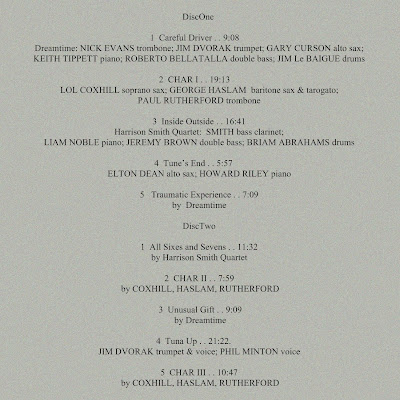 DiscOne

1 Careful Driver . . 9:08
Dreamtime: NICK EVANS trombone; JIM DVORAK trumpet; GARY CURSON alto sax; KEITH TIPPETT piano; ROBERTO BELLATALLA double bass; JIM Le BAIGUE drums

2 CHAR I . . 19:13
LOL COXHILL soprano sax; GEORGE HASLAM baritone sax & tarogato; PAUL RUTHERFORD trombone

3 Inside Outside . . 16:41
Harrison Smith Quartet: SMITH bass clarinet; LIAM NOBLE piano; JEREMY BROWN double bass; BRIAM ABRAHAMS drums

4 Tune's End . . 5:57
ELTON DEAN alto sax; HOWARD RILEY piano

5 Traumatic Experience . . 7:09
by Dreamtime

DiscTwo

1 All Sixes and Sevens . . 11:32
by Harrison Smith Quartet

2 CHAR II . . 7:59
by COXHILL, HASLAM, RUTHERFORD

3 Unusual Gift . . 9:09
by Dreamtime

4 Tuna Up . . 21:22.
JIM DVORAK trumpet & voice; PHIL MINTON voice

5 CHAR III . . 10:47
by COXHILL, HASLAM, RUTHERFORD